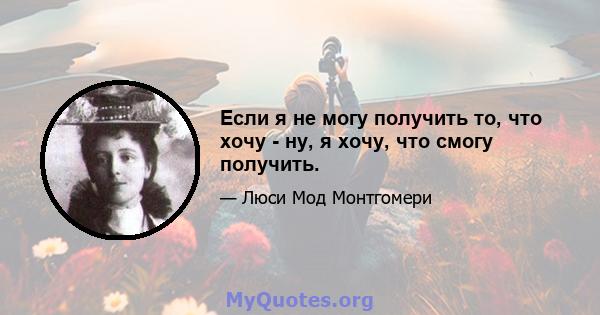 Если я не могу получить то, что хочу - ну, я хочу, что смогу получить.

— Люси Мод Монтгомери

MyQuotes.org